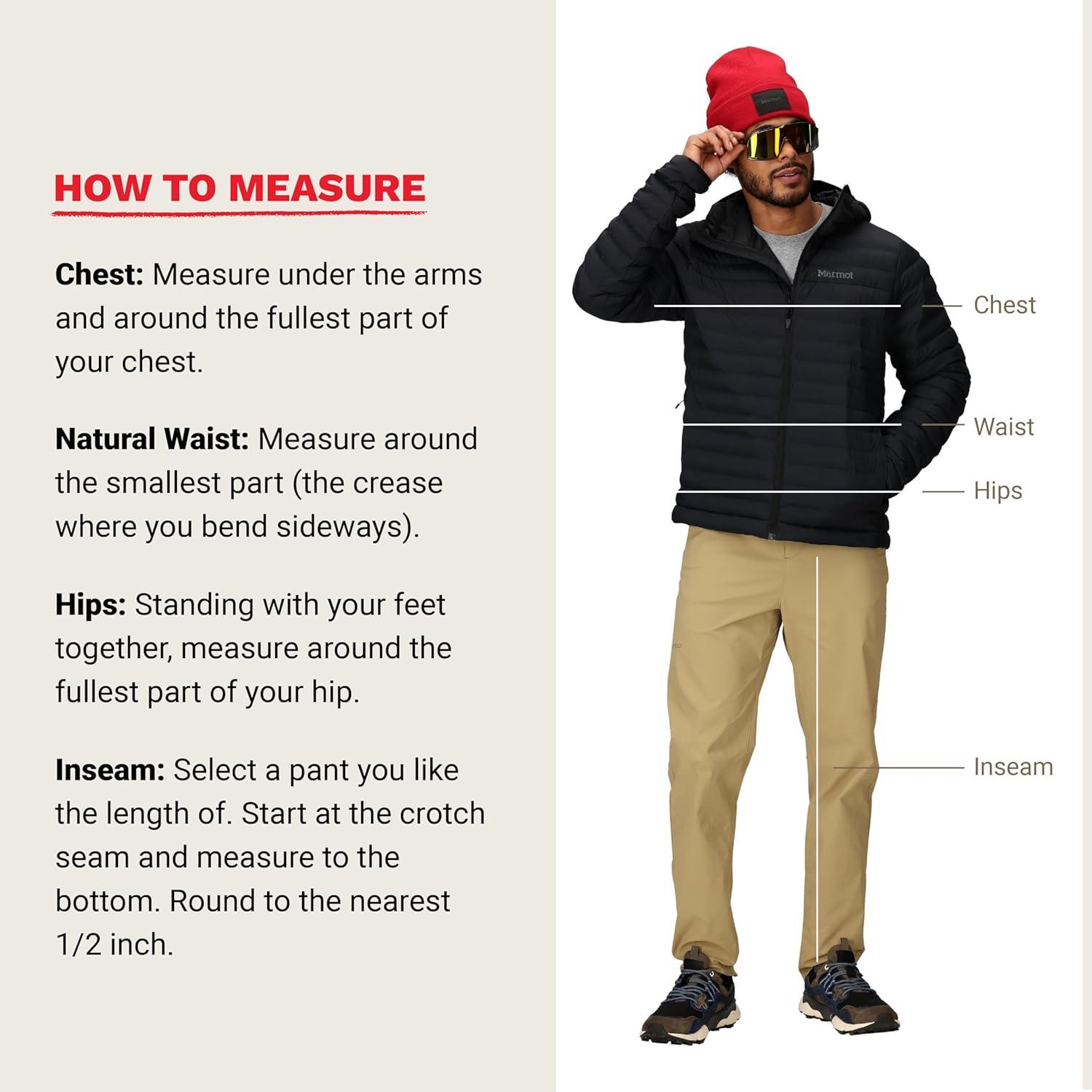 HOW TO MEASURE

Chest: Measure under the arms and around the fullest part of your chest.

Natural Waist: Measure around the smallest part (the crease where you bend sideways).

Hips: Standing with your feet together, measure around the fullest part of your hip.

Inseam: Select a pant you like the length of. Start at the crotch seam and measure to the bottom. Round to the nearest 1/2 inch.

Marmot

Marmot

Chest

Waist

Hips

Inseam